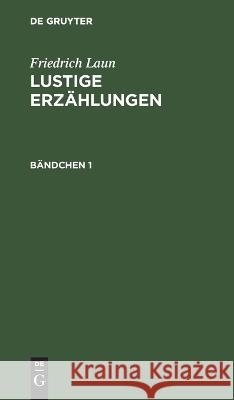 DE GRUYTER

Friedrich Laun
LUSTIGE ERZÄHLUNGEN

BÄNDCHEN 1

DE G

Kraina Książek